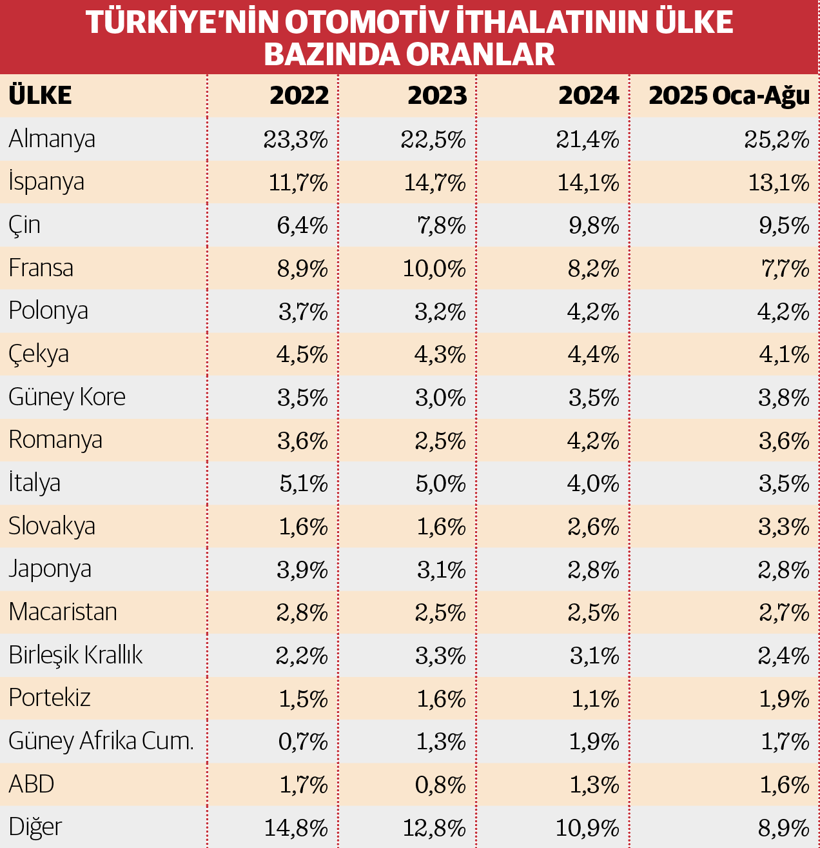 TÜRKİYE'NİN OTOMOTİV İTHALATININ ÜLKE BAZINDA ORANLAR

| ÜLKE | 2022 | 2023 | 2024 | 2025 Oca-Ağu |
|---|---|---|---|---|
| Almanya | 23,3% | 22,5% | 21,4% | 25,2% |
| İspanya | 11,7% | 14,7% | 14,1% | 13,1% |
| Çin | 6,4% | 7,8% | 9,8% | 9,5% |
| Fransa | 8,9% | 10,0% | 8,2% | 7,7% |
| Polonya | 3,7% | 3,2% | 4,2% | 4,2% |
| Çekya | 4,5% | 4,3% | 4,4% | 4,1% |
| Güney Kore | 3,5% | 3,0% | 3,5% | 3,8% |
| Romanya | 3,6% | 2,5% | 4,2% | 3,6% |
| İtalya | 5,1% | 5,0% | 4,0% | 3,5% |
| Slovakya | 1,6% | 1,6% | 2,6% | 3,3% |
| Japonya | 3,9% | 3,1% | 2,8% | 2,8% |
| Macaristan | 2,8% | 2,5% | 2,5% | 2,7% |
| Birleşik Krallık | 2,2% | 3,3% | 3,1% | 2,4% |
| Portekiz | 1,5% | 1,6% | 1,1% | 1,9% |
| Güney Afrika Cum. | 0,7% | 1,3% | 1,9% | 1,7% |
| ABD | 1,7% | 0,8% | 1,3% | 1,6% |
| Diğer | 14,8% | 12,8% | 10,9% | 8,9% |